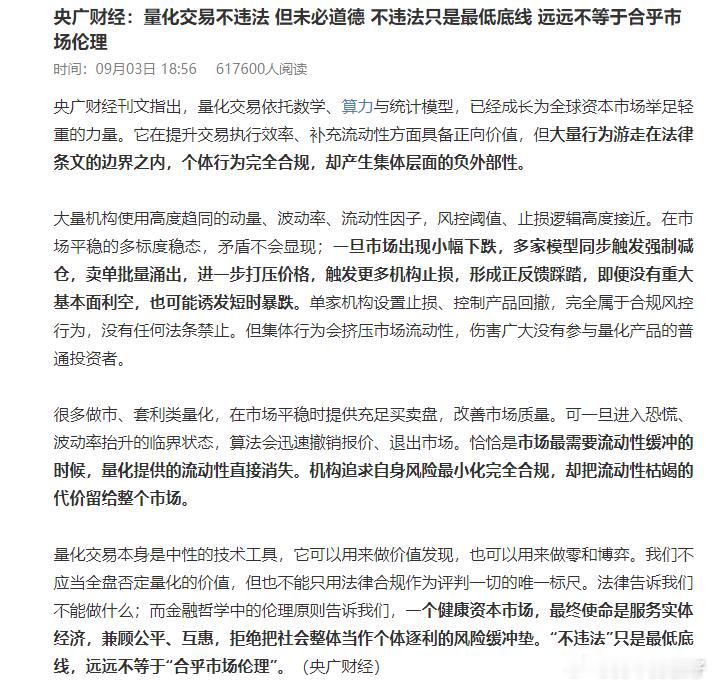 央广财经：量化交易不违法 但未必道德 不违法只是最低底线 远远不等于合乎市场伦理

时间：09月03日 18:56　617600人阅读

央广财经刊文指出，量化交易依托数学、算力与统计模型，已经成长为全球资本市场举足轻重的力量。它在提升交易执行效率、补充流动性方面具备正向价值，但大量行为游走在法律条文的边界之内，个体行为完全合规，却产生集体层面的负外部性。

大量机构使用高度趋同的动量、波动率、流动性因子，风控阈值、止损逻辑高度接近。在市场平稳的多标度稳态，矛盾不会显现；一旦市场出现小幅下跌，多家模型同步触发强制减仓，卖单批量涌出，进一步打压价格，触发更多机构止损，形成正反馈踩踏，即便没有重大基本面利空，也可能诱发短时暴跌。单家机构设置止损、控制产品回撤，完全属于合规风控行为，没有任何法条禁止。但集体行为会挤压市场流动性，伤害广大没有参与量化产品的普通投资者。

很多做市、套利类量化，在市场平稳时提供充足买卖盘，改善市场质量。可一旦进入恐慌、波动率抬升的临界状态，算法会迅速撤销报价、退出市场。恰恰是市场最需要流动性缓冲的时候，量化提供的流动性直接消失。机构追求自身风险最小化完全合规，却把流动性枯竭的代价留给整个市场。

量化交易本身是中性的技术工具，它可以用来做价值发现，也可以用来做零和博弈。我们不应当全盘否定量化的价值，但也不能只用法律合规作为评判一切的唯一标尺。法律告诉我们不能做什么；而金融哲学中的伦理原则告诉我们，一个健康资本市场，最终使命是服务实体经济，兼顾公平、互惠，拒绝把社会整体当作个体逐利的风险缓冲垫。“不违法”只是最低底线，远远不等于“合乎市场伦理”。（央广财经）